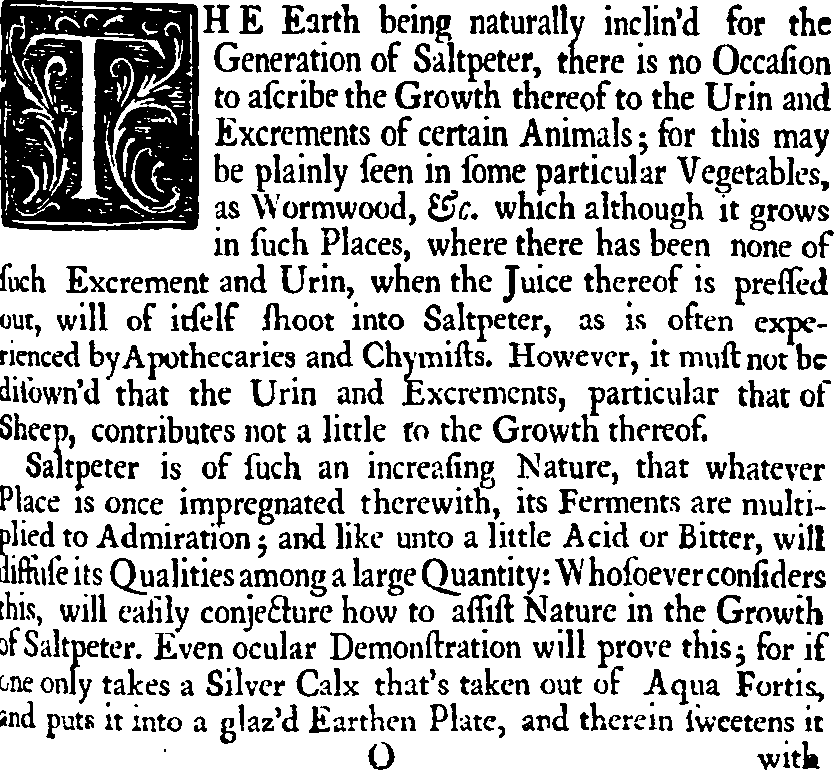 THE Earth being naturally inclin'd for the Generation of Saltpeter, there is no Occaſion to aſcribe the Growth thereof to the Urin and Excrements of certain Animals; for this may be plainly ſeen in ſome particular Vegetables, as Wormwood, &c. which although it grows in ſuch Places, where there has been none of ſuch Excrement and Urin, when the Juice thereof is preſſed out, will of itſelf ſhoot into Saltpeter, as is often experienced by Apothecaries and Chymiſts. However, it muſt not be diſown'd that the Urin and Excrements, particular that of Sheep, contributes not a little to the Growth thereof.

Saltpeter is of ſuch an increaſing Nature, that whatever Place is once impregnated therewith, its Ferments are multiplied to Admiration; and like unto a little Acid or Bitter, will diffuſe its Qualities among a large Quantity: Whoſoever conſiders this, will eaſily conjecture how to aſſiſt Nature in the Growth of Saltpeter. Even ocular Demonſtration will prove this; for if one only takes a Silver Calx that's taken out of Aqua Fortis, and puts it into a glaz'd Earthen Plate, and therein ſweetens it

O with